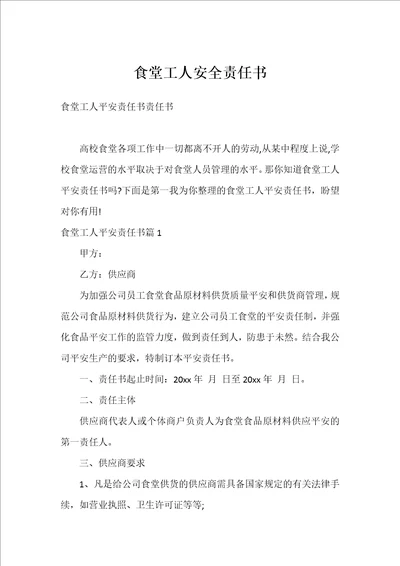 食堂工人安全责任书

食堂工人平安责任书责任书

高校食堂各项工作中一切都离不开人的劳动,从某中程度上说,学校食堂运营的水平取决于对食堂人员管理的水平。那你知道食堂工人平安责任书吗?下面是第一我为你整理的食堂工人平安责任书，盼望对你有用!

食堂工人平安责任书篇 1

甲方:

乙方：供应商

为加强公司员工食堂食品原材料供货质量平安和供货商管理，规范公司食品原材料供货行为，建立公司员工食堂的平安责任制，并强化食品平安工作的监管力度，做到责任到人，防患于未然。结合我公司平安生产的要求，特制订本平安责任书。

一、责任书起止时间：20xx 年 月 日至 20xx 年 月 日。

二、责任主体

供应商代表人或个体商户负责人为食堂食品原材料供应平安的第一责任人。

三、供应商要求

1、凡是给公司食堂供货的供应商需具备国家规定的有关法律手续，如营业执照、卫生许可证等等;